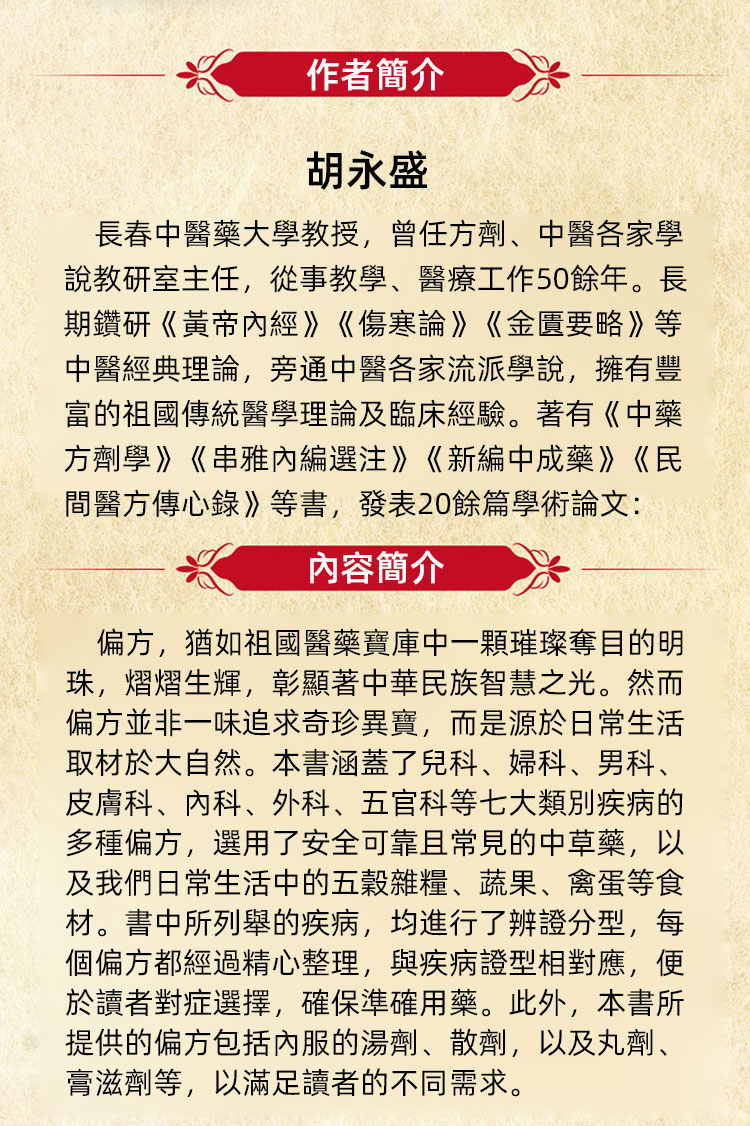 作者簡介

胡永盛

長春中醫藥大學教授，曾任方劑、中醫各家學說教研室主任，從事教學、醫療工作50餘年。長期鑽研《黃帝內經》《傷寒論》《金匱要略》等中醫經典理論，旁通中醫各家流派學說，擁有豐富的祖國傳統醫學理論及臨床經驗。著有《中藥方劑學》《串雅內編選注》《新編中成藥》《民間醫方傳心錄》等書，發表20餘篇學術論文：

內容簡介

偏方，猶如祖國醫藥寶庫中一顆璀璨奪目的明珠，熠熠生輝，彰顯著中華民族智慧之光。然而偏方並非一味追求奇珍異寶，而是源於日常生活取材於大自然。本書涵蓋了兒科、婦科、男科、皮膚科、內科、外科、五官科等七大類別疾病的多種偏方，選用了安全可靠且常見的中草藥，以及我們日常生活中的五穀雜糧、蔬果、禽蛋等食材。書中所列舉的疾病，均進行了辨證分型，每個偏方都經過精心整理，與疾病證型相對應，便於讀者對症選擇，確保準確用藥。此外，本書所提供的偏方包括內服的湯劑、散劑，以及丸劑、膏滋劑等，以滿足讀者的不同需求。